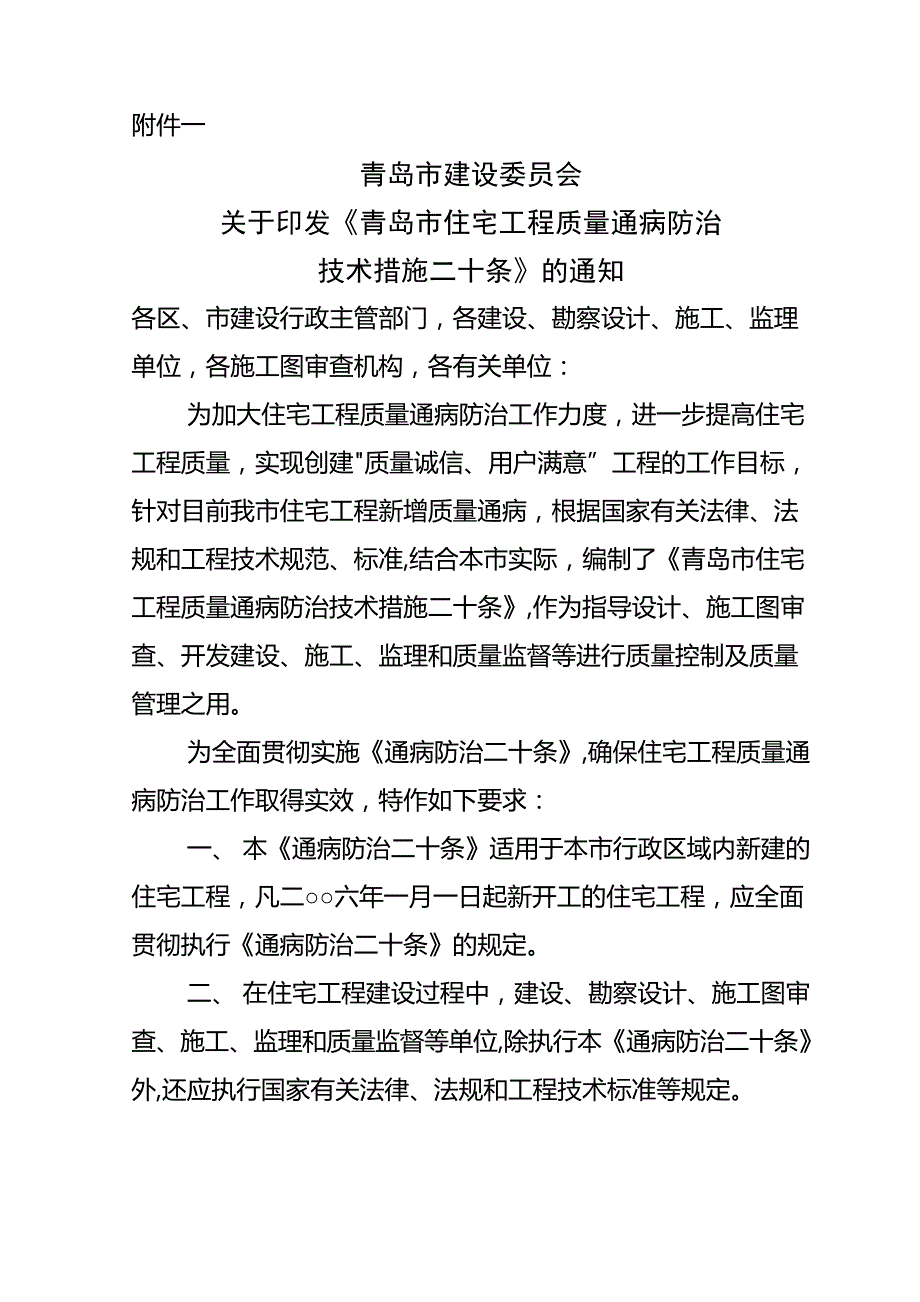 附件一

青岛市建设委员会
关于印发《青岛市住宅工程质量通病防治技术措施二十条》的通知

各区、市建设行政主管部门，各建设、勘察设计、施工、监理单位，各施工图审查机构，各有关单位：

为加大住宅工程质量通病防治工作力度，进一步提高住宅工程质量，实现创建"质量诚信、用户满意”工程的工作目标，针对目前我市住宅工程新增质量通病，根据国家有关法律、法规和工程技术规范、标准,结合本市实际，编制了《青岛市住宅工程质量通病防治技术措施二十条》,作为指导设计、施工图审查、开发建设、施工、监理和质量监督等进行质量控制及质量管理之用。

为全面贯彻实施《通病防治二十条》,确保住宅工程质量通病防治工作取得实效，特作如下要求：

一、本《通病防治二十条》适用于本市行政区域内新建的住宅工程，凡二○○六年一月一日起新开工的住宅工程，应全面贯彻执行《通病防治二十条》的规定。

二、在住宅工程建设过程中，建设、勘察设计、施工图审查、施工、监理和质量监督等单位,除执行本《通病防治二十条》外,还应执行国家有关法律、法规和工程技术标准等规定。